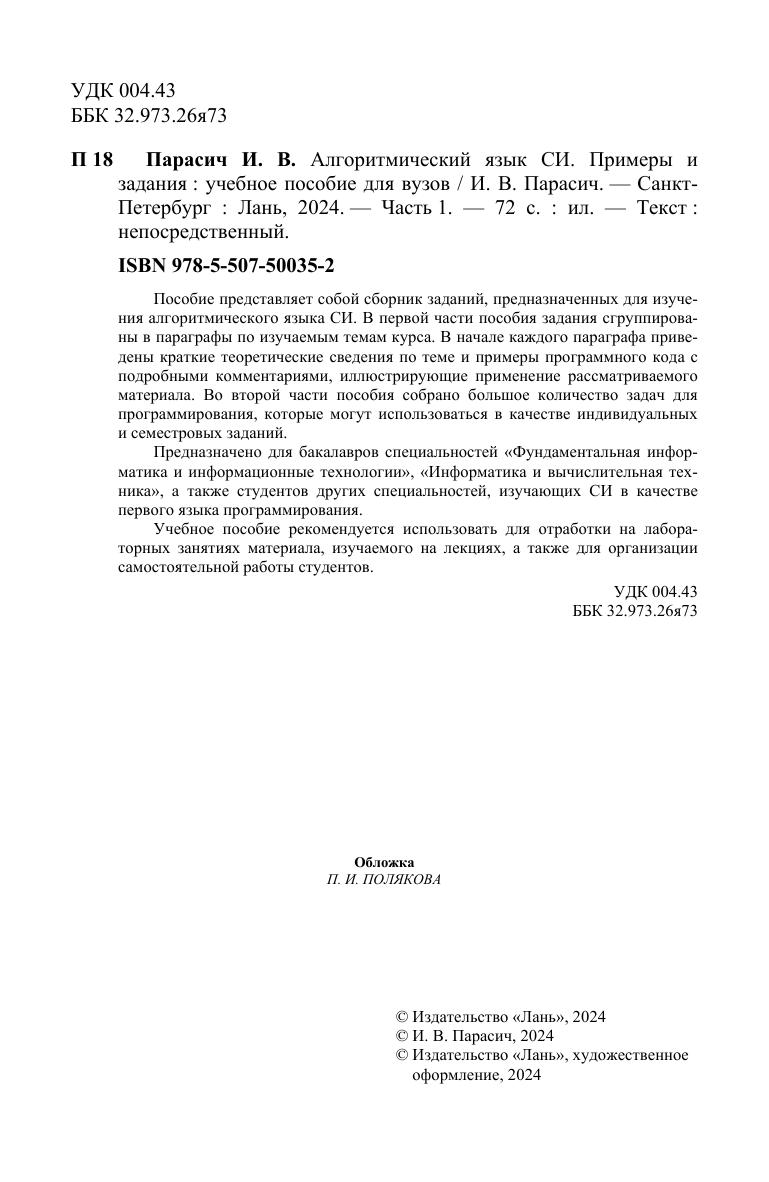 УДК 004.43
ББК 32.973.26я73

П 18 Парасич И. В. Алгоритмический язык СИ. Примеры и задания : учебное пособие для вузов / И. В. Парасич. — Санкт-Петербург : Лань, 2024. — Часть 1. — 72 с. : ил. — Текст : непосредственный.

ISBN 978-5-507-50035-2

Пособие представляет собой сборник заданий, предназначенных для изучения алгоритмического языка СИ. В первой части пособия задания сгруппированы в параграфы по изучаемым темам курса. В начале каждого параграфа приведены краткие теоретические сведения по теме и примеры программного кода с подробными комментариями, иллюстрирующие применение рассматриваемого материала. Во второй части пособия собрано большое количество задач для программирования, которые могут использоваться в качестве индивидуальных и семестровых заданий.

Предназначено для бакалавров специальностей «Фундаментальная информатика и информационные технологии», «Информатика и вычислительная техника», а также студентов других специальностей, изучающих СИ в качестве первого языка программирования.

Учебное пособие рекомендуется использовать для отработки на лабораторных занятиях материала, изучаемого на лекциях, а также для организации самостоятельной работы студентов.

УДК 004.43
ББК 32.973.26я73

Обложка
П. И. ПОЛЯКОВА

© Издательство «Лань», 2024
© И. В. Парасич, 2024
© Издательство «Лань», художественное оформление, 2024